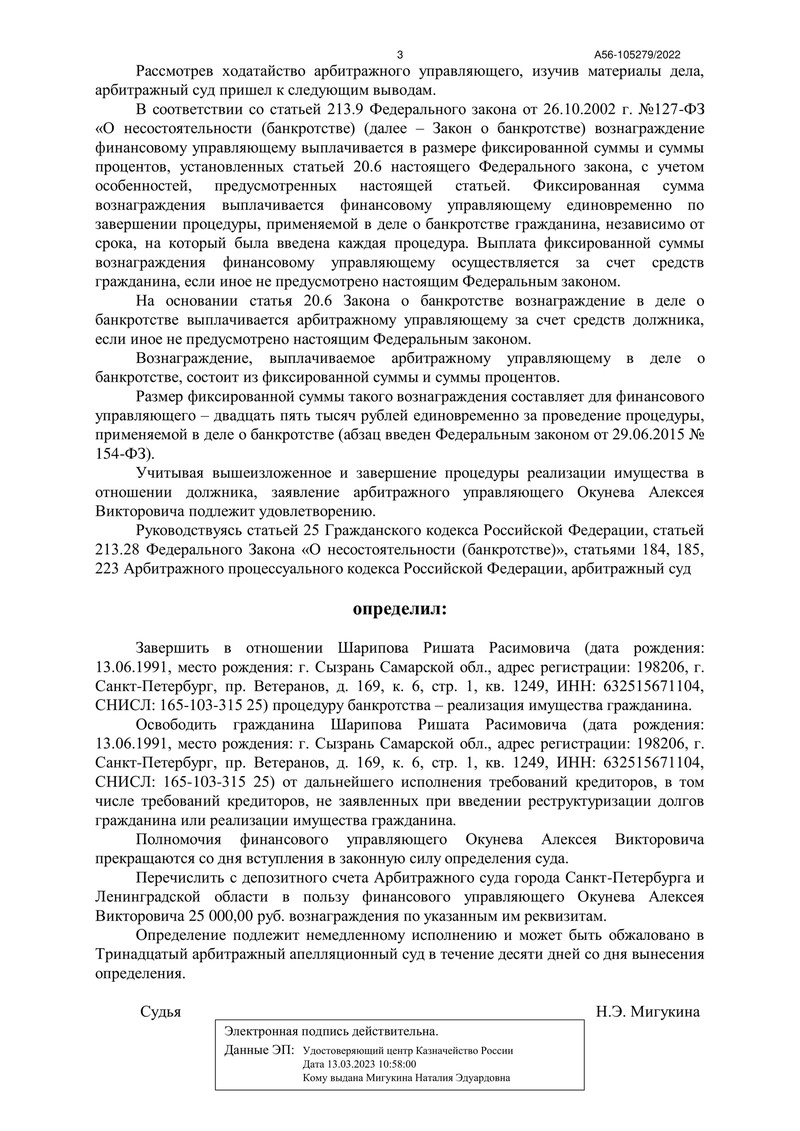 3

А56-105279/2022

Рассмотрев ходатайство арбитражного управляющего, изучив материалы дела, арбитражный суд пришел к следующим выводам.

В соответствии со статьей 213.9 Федерального закона от 26.10.2002 г. №127-ФЗ «О несостоятельности (банкротстве) (далее – Закон о банкротстве) вознаграждение финансовому управляющему выплачивается в размере фиксированной суммы и суммы процентов, установленных статьей 20.6 настоящего Федерального закона, с учетом особенностей, предусмотренных настоящей статьей. Фиксированная сумма вознаграждения выплачивается финансовому управляющему единовременно по завершении процедуры, применяемой в деле о банкротстве гражданина, независимо от срока, на который была введена каждая процедура. Выплата фиксированной суммы вознаграждения финансовому управляющему осуществляется за счет средств гражданина, если иное не предусмотрено настоящим Федеральным законом.

На основании статья 20.6 Закона о банкротстве вознаграждение в деле о банкротстве выплачивается арбитражному управляющему за счет средств должника, если иное не предусмотрено настоящим Федеральным законом.

Вознаграждение, выплачиваемое арбитражному управляющему в деле о банкротстве, состоит из фиксированной суммы и суммы процентов.

Размер фиксированной суммы такого вознаграждения составляет для финансового управляющего – двадцать пять тысяч рублей единовременно за проведение процедуры, применяемой в деле о банкротстве (абзац введен Федеральным законом от 29.06.2015 № 154-ФЗ).

Учитывая вышеизложенное и завершение процедуры реализации имущества в отношении должника, заявление арбитражного управляющего Окунева Алексея Викторовича подлежит удовлетворению.

Руководствуясь статьей 25 Гражданского кодекса Российской Федерации, статьей 213.28 Федерального Закона «О несостоятельности (банкротстве)», статьями 184, 185, 223 Арбитражного процессуального кодекса Российской Федерации, арбитражный суд

определил:

Завершить в отношении Шарипова Ришата Расимовича (дата рождения: 13.06.1991, место рождения: г. Сызрань Самарской обл., адрес регистрации: 198206, г. Санкт-Петербург, пр. Ветеранов, д. 169, к. 6, стр. 1, кв. 1249, ИНН: 632515671104, СНИСЛ: 165-103-315 25) процедуру банкротства – реализация имущества гражданина.

Освободить гражданина Шарипова Ришата Расимовича (дата рождения: 13.06.1991, место рождения: г. Сызрань Самарской обл., адрес регистрации: 198206, г. Санкт-Петербург, пр. Ветеранов, д. 169, к. 6, стр. 1, кв. 1249, ИНН: 632515671104, СНИСЛ: 165-103-315 25) от дальнейшего исполнения требований кредиторов, в том числе требований кредиторов, не заявленных при введении реструктуризации долгов гражданина или реализации имущества гражданина.

Полномочия финансового управляющего Окунева Алексея Викторовича прекращаются со дня вступления в законную силу определения суда.

Перечислить с депозитного счета Арбитражного суда города Санкт-Петербурга и Ленинградской области в пользу финансового управляющего Окунева Алексея Викторовича 25 000,00 руб. вознаграждения по указанным им реквизитам.

Определение подлежит немедленному исполнению и может быть обжаловано в Тринадцатый арбитражный апелляционный суд в течение десяти дней со дня вынесения определения.

Судья

Н.Э. Мигукина

Электронная подпись действительна.

Данные ЭП: Удостоверяющий центр Казначейство России
Дата 13.03.2023 10:58:00
Кому выдана Мигукина Наталия Эдуардовна